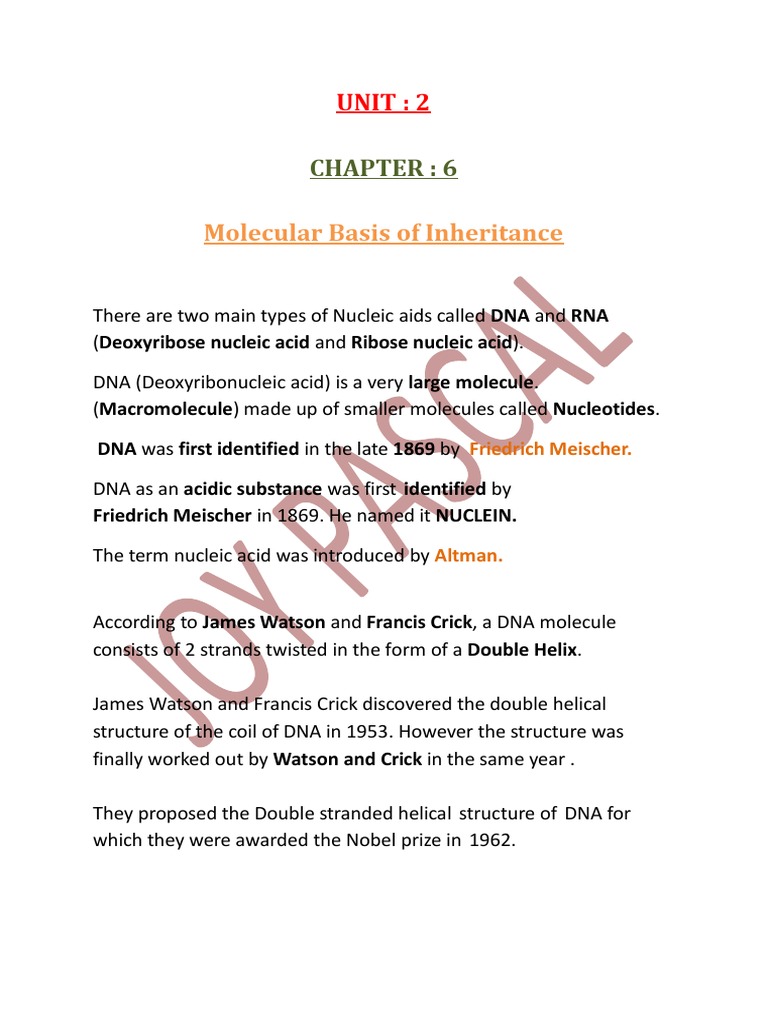 UNIT : 2

CHAPTER : 6

Molecular Basis of Inheritance

There are two main types of Nucleic aids called DNA and RNA (Deoxyribose nucleic acid and Ribose nucleic acid).

DNA (Deoxyribonucleic acid) is a very large molecule. (Macromolecule) made up of smaller molecules called Nucleotides.

DNA was first identified in the late 1869 by Friedrich Meischer.

DNA as an acidic substance was first identified by Friedrich Meischer in 1869. He named it NUCLEIN.

The term nucleic acid was introduced by Altman.

According to James Watson and Francis Crick, a DNA molecule consists of 2 strands twisted in the form of a Double Helix.

James Watson and Francis Crick discovered the double helical structure of the coil of DNA in 1953. However the structure was finally worked out by Watson and Crick in the same year .

They proposed the Double stranded helical structure of DNA for which they were awarded the Nobel prize in 1962.

JOY PASCAL